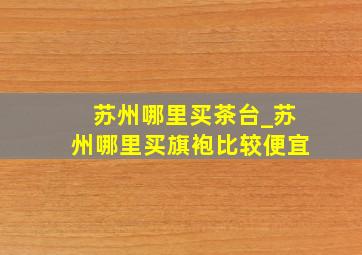 苏州哪里买茶台_苏州哪里买旗袍比较便宜